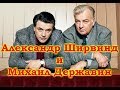 Александр Ширвинд
и
Михаил Державин